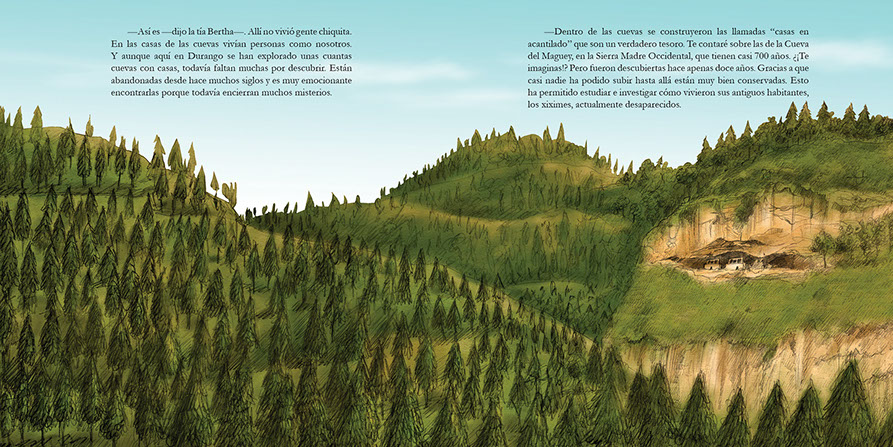 —Así es —dijo la tía Bertha—. Allí no vivió gente chiquita. En las casas de las cuevas vivían personas como nosotros. Y aunque aquí en Durango se han explorado unas cuantas cuevas con casas, todavía faltan muchas por descubrir. Están abandonadas desde hace muchos siglos y es muy emocionante encontrarlas porque todavía encierran muchos misterios.

—Dentro de las cuevas se construyeron las llamadas "casas en acantilado" que son un verdadero tesoro. Te contaré sobre las de la Cueva del Maguey, en la Sierra Madre Occidental, que tienen casi 700 años. ¿¡Te imaginas!? Pero fueron descubiertas hace apenas doce años. Gracias a que casi nadie ha podido subir hasta allá están muy bien conservadas. Esto ha permitido estudiar e investigar cómo vivieron sus antiguos habitantes, los xiximes, actualmente desaparecidos.